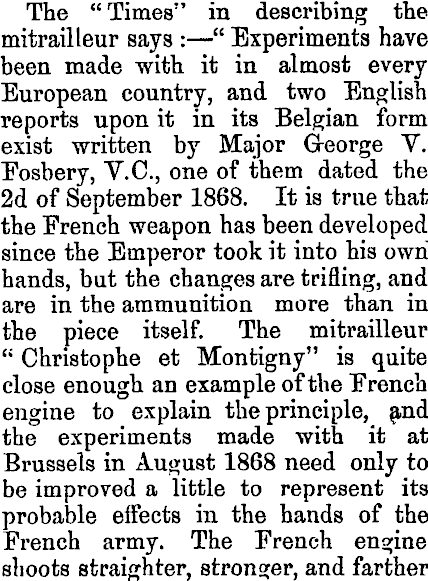 The "Times" in describing the mitrailleur says :—" Experiments have been made with it in almost every European country, and two English reports upon it in its Belgian form exist written by Major George V. Fosbery, V.C., one of them dated the 2d of September 1868. It is true that the French weapon has been developed since the Emperor took it into his own hands, but the changes are trifling, and are in the ammunition more than in the piece itself. The mitrailleur "Christophe et Montigny" is quite close enough an example of the French engine to explain the principle, and the experiments made with it at Brussels in August 1868 need only to be improved a little to represent its probable effects in the hands of the French army. The French engine shoots straighter, stronger, and farther